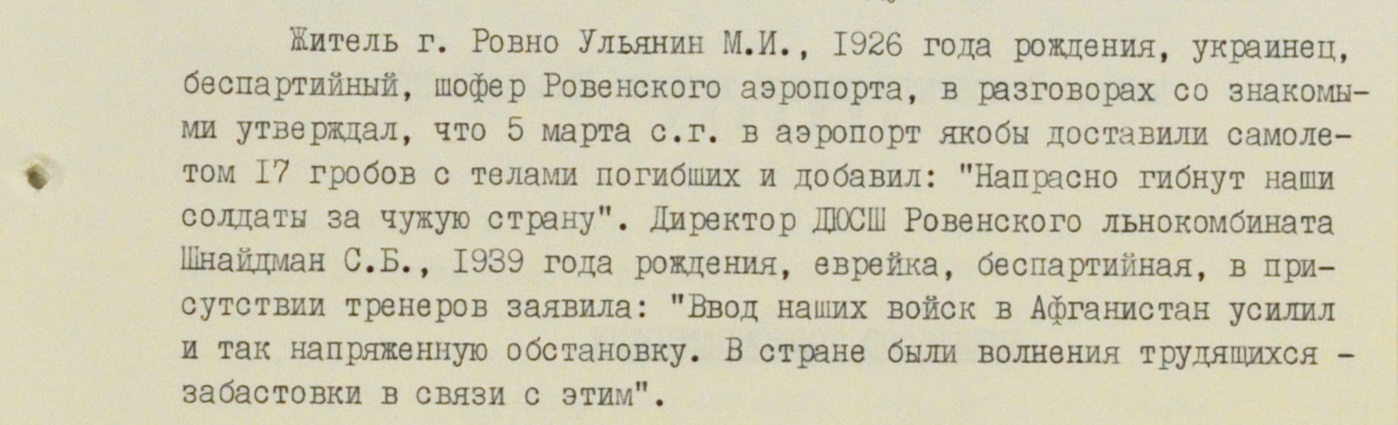 Житель г. Ровно Ульянин М.И., I926 года рождения, украинец, беспартийный, шофер Ровенского аэропорта, в разговорах со знакомыми утверждал, что 5 марта с.г. в аэропорт якобы доставили самолетом I7 гробов с телами погибших и добавил: "Напрасно гибнут наши солдаты за чужую страну". Директор ДЮСШ Ровенского льнокомбината Шнайдман С.Б., I939 года рождения, еврейка, беспартийная, в присутствии тренеров заявила: "Ввод наших войск в Афганистан усилил и так напряженную обстановку. В стране были волнения трудящихся - забастовки в связи с этим".